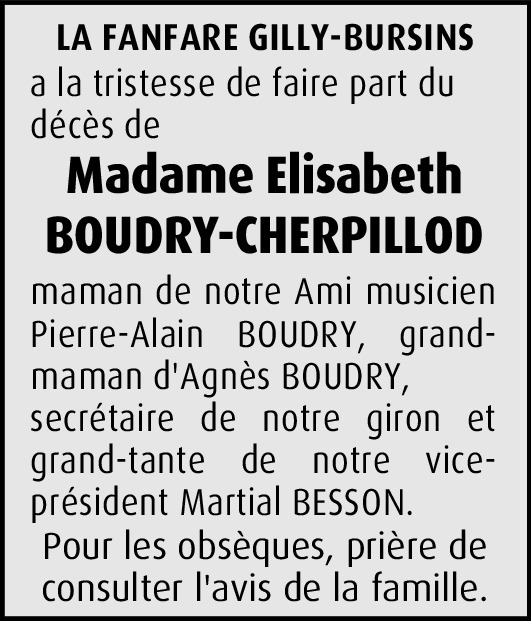 LA FANFARE GILLY-BURSINS

a la tristesse de faire part du décès de

Madame Elisabeth
BOUDRY-CHERPILLOD

maman de notre Ami musicien Pierre-Alain BOUDRY, grand-maman d'Agnès BOUDRY, secrétaire de notre giron et grand-tante de notre vice-président Martial BESSON.

Pour les obsèques, prière de consulter l'avis de la famille.